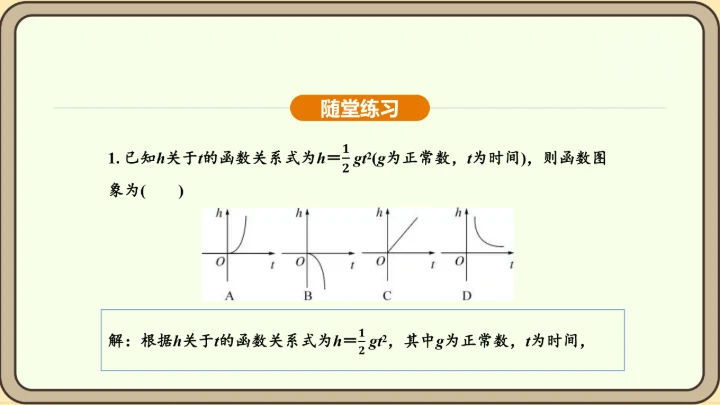 随堂练习

1.已知h关于t的函数关系式为$h=\frac{1}{2}gt^2$(g为正常数，t为时间)，则函数图象为(　　)

h
O
t
A

h
O
t
B

h
O
t
C

h
O
t
D

解：根据h关于t的函数关系式为$h=\frac{1}{2}gt^2$，其中g为正常数，t为时间，